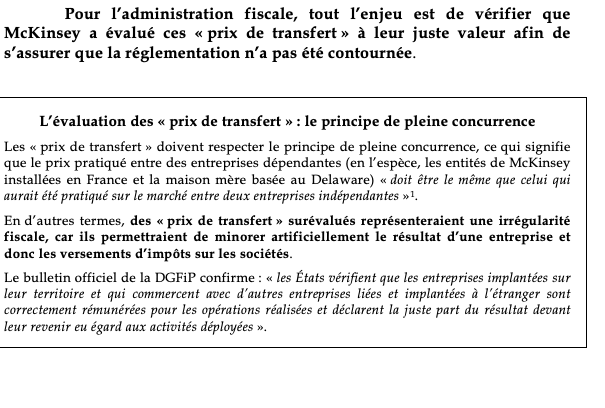 Pour l'administration fiscale, tout l'enjeu est de vérifier que McKinsey a évalué ces « prix de transfert » à leur juste valeur afin de s'assurer que la réglementation n'a pas été contournée.

L'évaluation des « prix de transfert » : le principe de pleine concurrence

Les « prix de transfert » doivent respecter le principe de pleine concurrence, ce qui signifie que le prix pratiqué entre des entreprises dépendantes (en l'espèce, les entités de McKinsey installées en France et la maison mère basée au Delaware) « doit être le même que celui qui aurait été pratiqué sur le marché entre deux entreprises indépendantes »$^1$.

En d'autres termes, des « prix de transfert » surévalués représenteraient une irrégularité fiscale, car ils permettraient de minorer artificiellement le résultat d'une entreprise et donc les versements d'impôts sur les sociétés.

Le bulletin officiel de la DGFiP confirme : « les États vérifient que les entreprises implantées sur leur territoire et qui commercent avec d'autres entreprises liées et implantées à l'étranger sont correctement rémunérées pour les opérations réalisées et déclarent la juste part du résultat devant leur revenir eu égard aux activités déployées ».